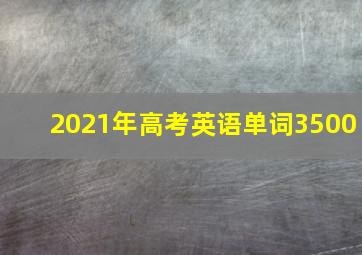 2021年高考英语单词3500